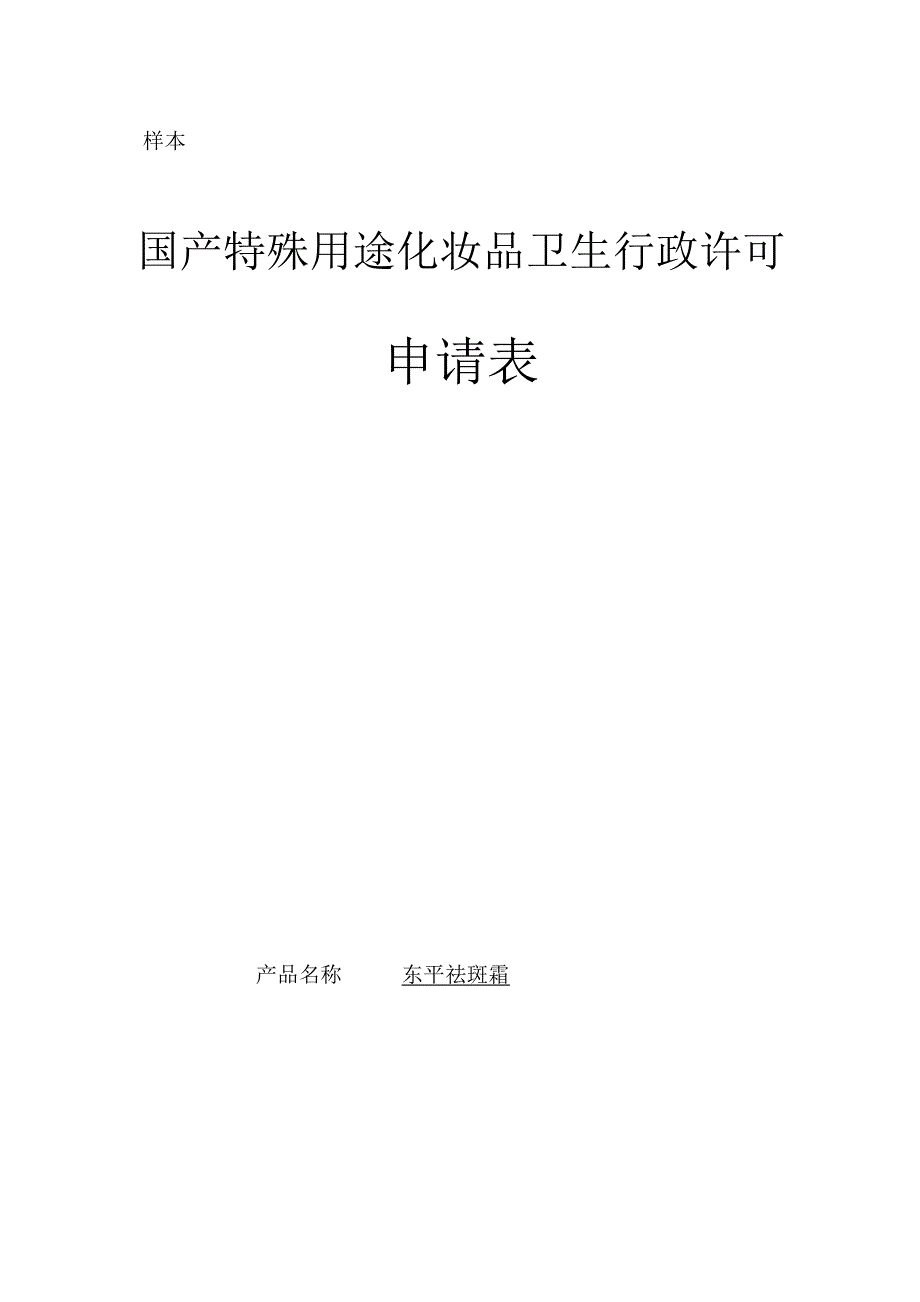 样本

国产特殊用途化妆品卫生行政许可

申请表

产品名称 东平祛斑霜